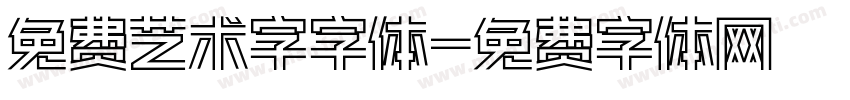 免费艺术字字体-免费字体网